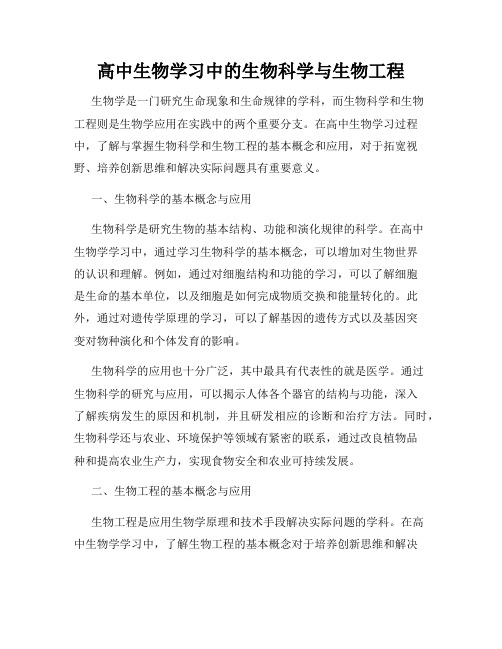 高中生物学习中的生物科学与生物工程

生物学是一门研究生命现象和生命规律的学科，而生物科学和生物工程则是生物学应用在实践中的两个重要分支。在高中生物学习过程中，了解与掌握生物科学和生物工程的基本概念和应用，对于拓宽视野、培养创新思维和解决实际问题具有重要意义。

一、生物科学的基本概念与应用

生物科学是研究生物的基本结构、功能和演化规律的科学。在高中生物学学习中，通过学习生物科学的基本概念，可以增加对生物世界的认识和理解。例如，通过对细胞结构和功能的学习，可以了解细胞是生命的基本单位，以及细胞是如何完成物质交换和能量转化的。此外，通过对遗传学原理的学习，可以了解基因的遗传方式以及基因突变对物种演化和个体发育的影响。

生物科学的应用也十分广泛，其中最具有代表性的就是医学。通过生物科学的研究与应用，可以揭示人体各个器官的结构与功能，深入了解疾病发生的原因和机制，并且研发相应的诊断和治疗方法。同时，生物科学还与农业、环境保护等领域有紧密的联系，通过改良植物品种和提高农业生产力，实现食物安全和农业可持续发展。

二、生物工程的基本概念与应用

生物工程是应用生物学原理和技术手段解决实际问题的学科。在高中生物学学习中，了解生物工程的基本概念对于培养创新思维和解决